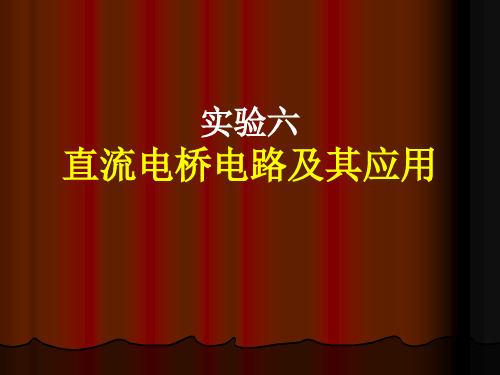 实验六
直流电桥电路及其应用